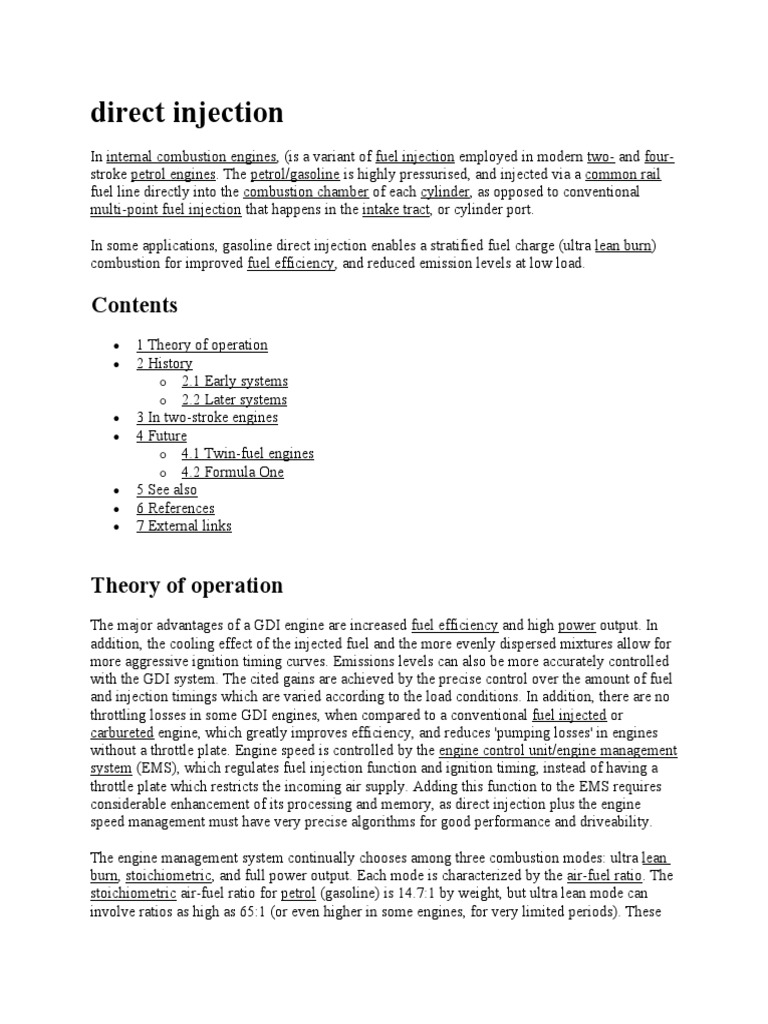 direct injection

In internal combustion engines, (is a variant of fuel injection employed in modern two- and four-stroke petrol engines. The petrol/gasoline is highly pressurised, and injected via a common rail fuel line directly into the combustion chamber of each cylinder, as opposed to conventional multi-point fuel injection that happens in the intake tract, or cylinder port.

In some applications, gasoline direct injection enables a stratified fuel charge (ultra lean burn) combustion for improved fuel efficiency, and reduced emission levels at low load.

Contents

- 1 Theory of operation
- 2 History
  - 2.1 Early systems
  - 2.2 Later systems
- 3 In two-stroke engines
- 4 Future
  - 4.1 Twin-fuel engines
  - 4.2 Formula One
- 5 See also
- 6 References
- 7 External links

Theory of operation

The major advantages of a GDI engine are increased fuel efficiency and high power output. In addition, the cooling effect of the injected fuel and the more evenly dispersed mixtures allow for more aggressive ignition timing curves. Emissions levels can also be more accurately controlled with the GDI system. The cited gains are achieved by the precise control over the amount of fuel and injection timings which are varied according to the load conditions. In addition, there are no throttling losses in some GDI engines, when compared to a conventional fuel injected or carbureted engine, which greatly improves efficiency, and reduces 'pumping losses' in engines without a throttle plate. Engine speed is controlled by the engine control unit/engine management system (EMS), which regulates fuel injection function and ignition timing, instead of having a throttle plate which restricts the incoming air supply. Adding this function to the EMS requires considerable enhancement of its processing and memory, as direct injection plus the engine speed management must have very precise algorithms for good performance and driveability.

The engine management system continually chooses among three combustion modes: ultra lean burn, stoichiometric, and full power output. Each mode is characterized by the air-fuel ratio. The stoichiometric air-fuel ratio for petrol (gasoline) is 14.7:1 by weight, but ultra lean mode can involve ratios as high as 65:1 (or even higher in some engines, for very limited periods). These